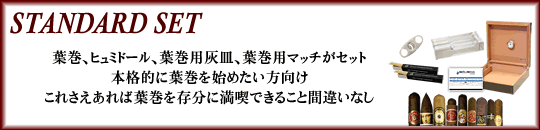 STANDARD SET

葉巻、ヒュミドール、葉巻用灰皿、葉巻用マッチがセット
本格的に葉巻を始めたい方向け
これさえあれば葉巻を存分に満喫できること間違いなし